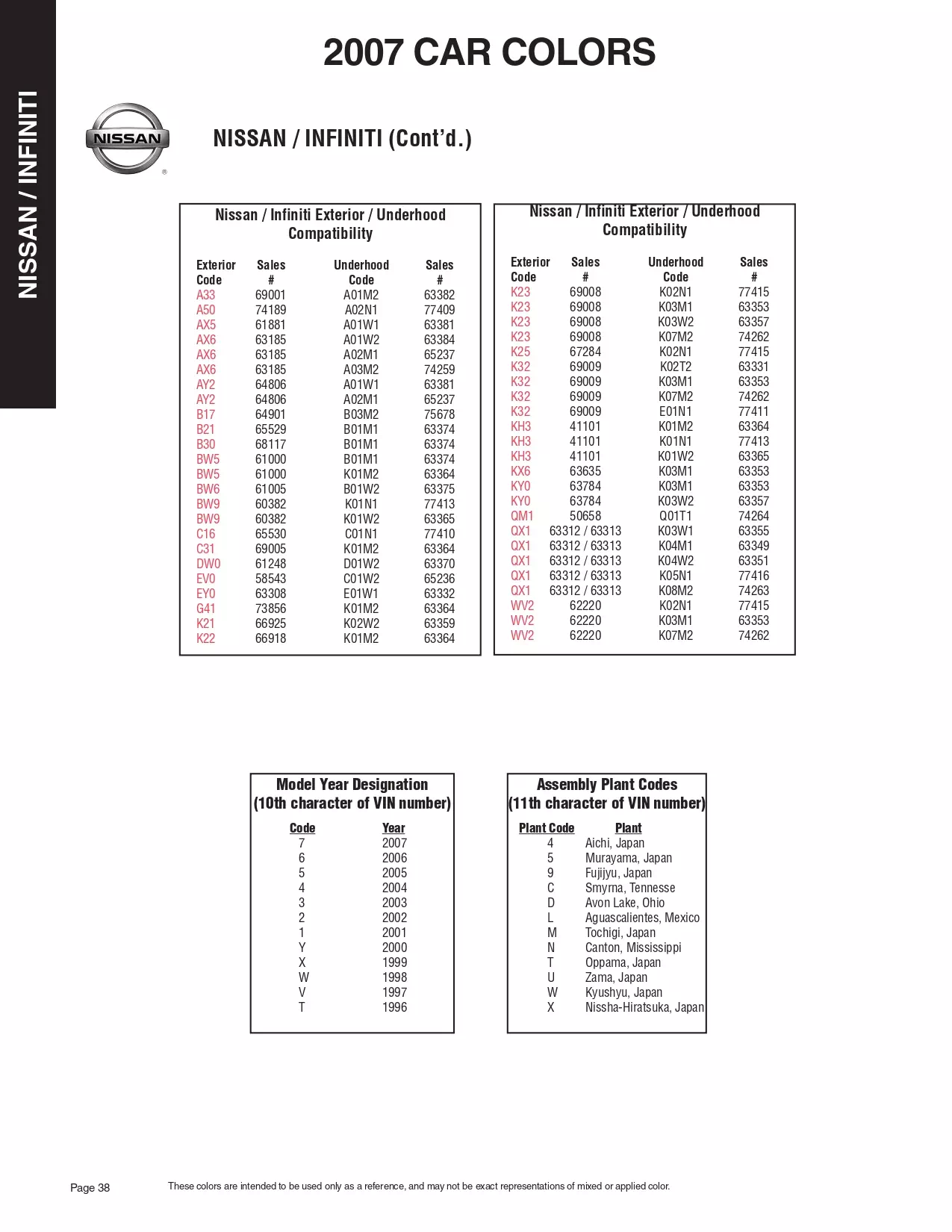 NISSAN / INFINITI

2007 CAR COLORS

NISSAN

NISSAN / INFINITI (Cont'd.)

Nissan / Infiniti Exterior / Underhood Compatibility

| Exterior Code | Sales # | Underhood Code | Sales # |
|---|---|---|---|
| A33 | 69001 | A01M2 | 63382 |
| A50 | 74189 | A02N1 | 77409 |
| AX5 | 61881 | A01W1 | 63381 |
| AX6 | 63185 | A01W2 | 63384 |
| AX6 | 63185 | A02M1 | 65237 |
| AX6 | 63185 | A03M2 | 74259 |
| AY2 | 64806 | A01W1 | 63381 |
| AY2 | 64806 | A02M1 | 65237 |
| B17 | 64901 | B03M2 | 75678 |
| B21 | 65529 | B01M1 | 63374 |
| B30 | 68117 | B01M1 | 63374 |
| BW5 | 61000 | B01M1 | 63374 |
| BW5 | 61000 | K01M2 | 63364 |
| BW6 | 61005 | B01W2 | 63375 |
| BW9 | 60382 | K01N1 | 77413 |
| BW9 | 60382 | K01W2 | 63365 |
| C16 | 65530 | C01N1 | 77410 |
| C31 | 69005 | K01M2 | 63364 |
| DW0 | 61248 | D01W2 | 63370 |
| EV0 | 58543 | C01W2 | 65236 |
| EY0 | 63308 | E01W1 | 63332 |
| G41 | 73856 | K01M2 | 63364 |
| K21 | 66925 | K02W2 | 63359 |
| K22 | 66918 | K01M2 | 63364 |

Nissan / Infiniti Exterior / Underhood Compatibility

| Exterior Code | Sales # | Underhood Code | Sales # |
|---|---|---|---|
| K23 | 69008 | K02N1 | 77415 |
| K23 | 69008 | K03M1 | 63353 |
| K23 | 69008 | K03W2 | 63357 |
| K23 | 69008 | K07M2 | 74262 |
| K25 | 67284 | K02N1 | 77415 |
| K32 | 69009 | K02T2 | 63331 |
| K32 | 69009 | K03M1 | 63353 |
| K32 | 69009 | K07M2 | 74262 |
| K32 | 69009 | E01N1 | 77411 |
| KH3 | 41101 | K01M2 | 63364 |
| KH3 | 41101 | K01N1 | 77413 |
| KH3 | 41101 | K01W2 | 63365 |
| KX6 | 63635 | K03M1 | 63353 |
| KY0 | 63784 | K03M1 | 63353 |
| KY0 | 63784 | K03W2 | 63357 |
| QM1 | 50658 | Q01T1 | 74264 |
| QX1 | 63312 / 63313 | K03W1 | 63355 |
| QX1 | 63312 / 63313 | K04M1 | 63349 |
| QX1 | 63312 / 63313 | K04W2 | 63351 |
| QX1 | 63312 / 63313 | K05N1 | 77416 |
| QX1 | 63312 / 63313 | K08M2 | 74263 |
| WV2 | 62220 | K02N1 | 77415 |
| WV2 | 62220 | K03M1 | 63353 |
| WV2 | 62220 | K07M2 | 74262 |

Model Year Designation (10th character of VIN number)

| Code | Year |
|---|---|
| 7 | 2007 |
| 6 | 2006 |
| 5 | 2005 |
| 4 | 2004 |
| 3 | 2003 |
| 2 | 2002 |
| 1 | 2001 |
| Y | 2000 |
| X | 1999 |
| W | 1998 |
| V | 1997 |
| T | 1996 |

Assembly Plant Codes (11th character of VIN number)

| Plant Code | Plant |
|---|---|
| 4 | Aichi, Japan |
| 5 | Murayama, Japan |
| 9 | Fujijyu, Japan |
| C | Smyrna, Tennesse |
| D | Avon Lake, Ohio |
| L | Aguascalientes, Mexico |
| M | Tochigi, Japan |
| N | Canton, Mississippi |
| T | Oppama, Japan |
| U | Zama, Japan |
| W | Kyushyu, Japan |
| X | Nissha-Hiratsuka, Japan |

Page 38

These colors are intended to be used only as a reference, and may not be exact representations of mixed or applied color.